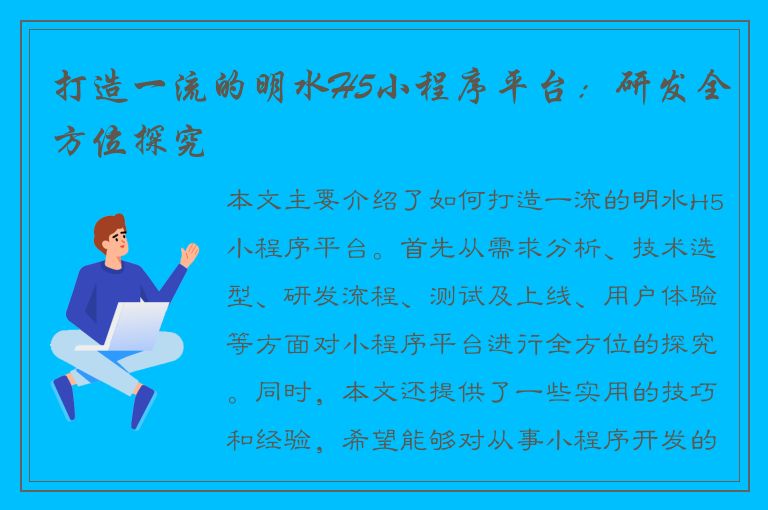 打造一流的明水H5小程序平台：研发全方位探究

本文主要介绍了如何打造一流的明水H5小程序平台。首先从需求分析、技术选型、研发流程、测试及上线、用户体验等方面对小程序平台进行全方位的探究。同时，本文还提供了一些实用的技巧和经验，希望能够对从事小程序开发的